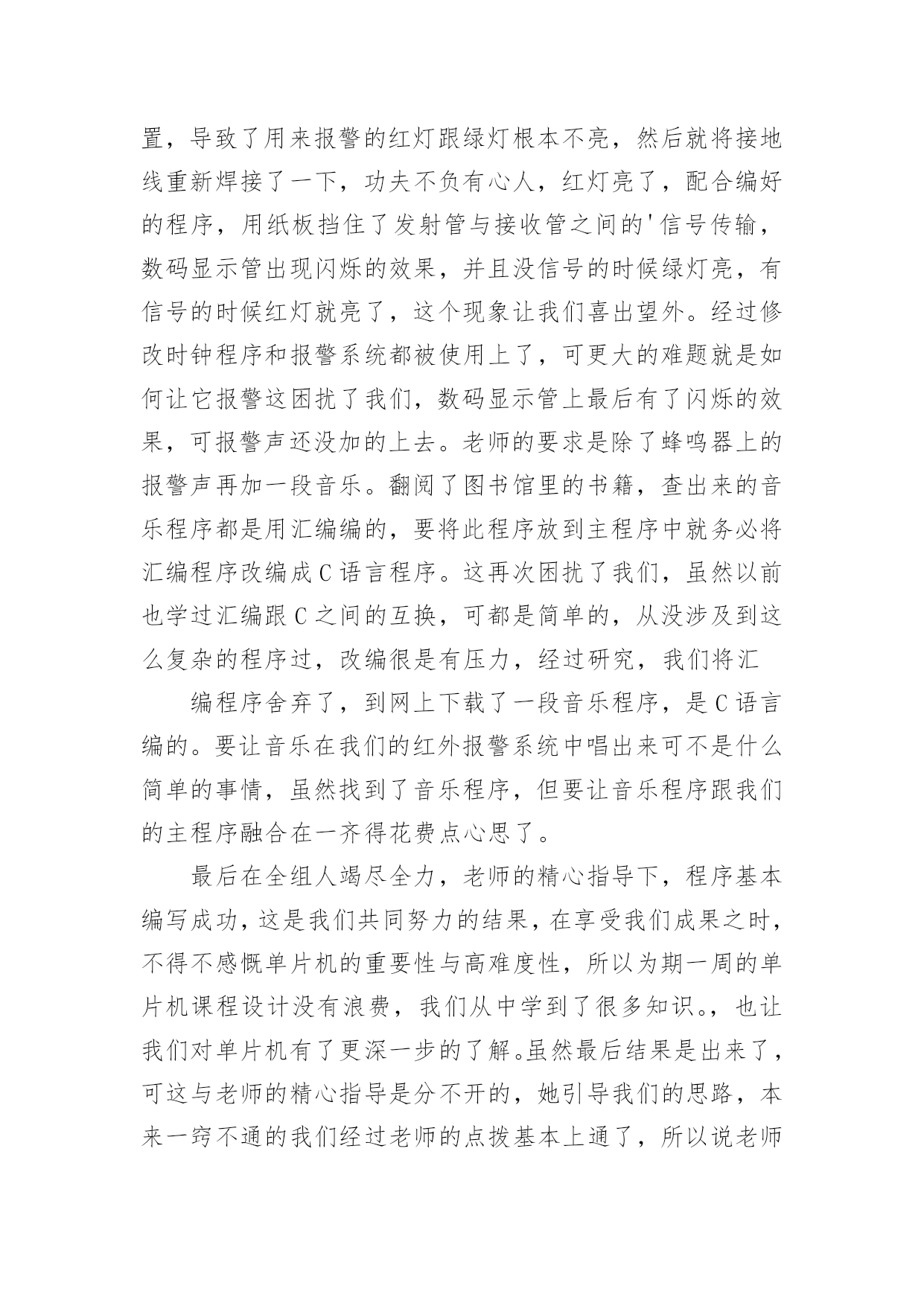 置，导致了用来报警的红灯跟绿灯根本不亮，然后就将接地线重新焊接了一下，功夫不负有心人，红灯亮了，配合编好的程序，用纸板挡住了发射管与接收管之间的'信号传输，数码显示管出现闪烁的效果，并且没信号的时候绿灯亮，有信号的时候红灯就亮了，这个现象让我们喜出望外。经过修改时钟程序和报警系统都被使用上了，可更大的难题就是如何让它报警这困扰了我们，数码显示管上最后有了闪烁的效果，可报警声还没加的上去。老师的要求是除了蜂鸣器上的报警声再加一段音乐。翻阅了图书馆里的书籍，查出来的音乐程序都是用汇编编的，要将此程序放到主程序中就务必将汇编程序改编成C语言程序。这再次困扰了我们，虽然以前也学过汇编跟C之间的互换，可都是简单的，从没涉及到这么复杂的程序过，改编很是有压力，经过研究，我们将汇

编程序舍弃了，到网上下载了一段音乐程序，是C语言编的。要让音乐在我们的红外报警系统中唱出来可不是什么简单的事情，虽然找到了音乐程序，但要让音乐程序跟我们的主程序融合在一齐得花费点心思了。

最后在全组人竭尽全力，老师的精心指导下，程序基本编写成功，这是我们共同努力的结果，在享受我们成果之时，不得不感慨单片机的重要性与高难度性，所以为期一周的单片机课程设计没有浪费，我们从中学到了很多知识。，也让我们对单片机有了更深一步的了解。虽然最后结果是出来了，可这与老师的精心指导是分不开的，她引导我们的思路，本来一窍不通的我们经过老师的点拨基本上通了，所以说老师